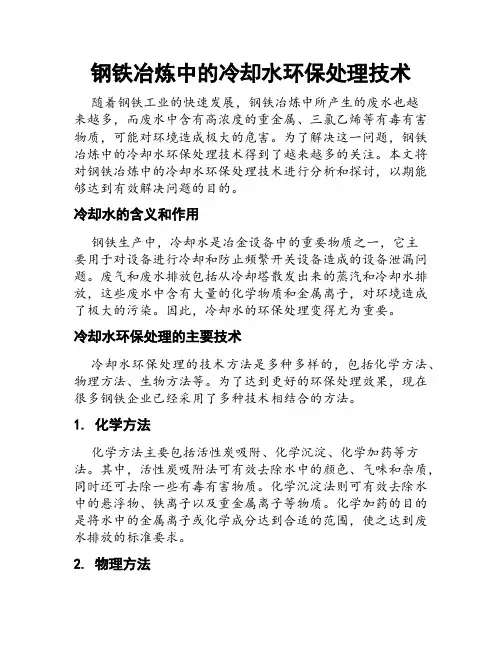 钢铁冶炼中的冷却水环保处理技术

随着钢铁工业的快速发展，钢铁冶炼中所产生的废水也越来越多，而废水中含有高浓度的重金属、三氯乙烯等有毒有害物质，可能对环境造成极大的危害。为了解决这一问题，钢铁冶炼中的冷却水环保处理技术得到了越来越多的关注。本文将对钢铁冶炼中的冷却水环保处理技术进行分析和探讨，以期能够达到有效解决问题的目的。

冷却水的含义和作用

钢铁生产中，冷却水是冶金设备中的重要物质之一，它主要用于对设备进行冷却和防止频繁开关设备造成的设备泄漏问题。废气和废水排放包括从冷却塔散发出来的蒸汽和冷却水排放，这些废水中含有大量的化学物质和金属离子，对环境造成了极大的污染。因此，冷却水的环保处理变得尤为重要。

冷却水环保处理的主要技术

冷却水环保处理的技术方法是多种多样的，包括化学方法、物理方法、生物方法等。为了达到更好的环保处理效果，现在很多钢铁企业已经采用了多种技术相结合的方法。

1. 化学方法

化学方法主要包括活性炭吸附、化学沉淀、化学加药等方法。其中，活性炭吸附法可有效去除水中的颜色、气味和杂质，同时还可去除一些有毒有害物质。化学沉淀法则可有效去除水中的悬浮物、铁离子以及重金属离子等物质。化学加药的目的是将水中的金属离子或化学成分达到合适的范围，使之达到废水排放的标准要求。

2. 物理方法